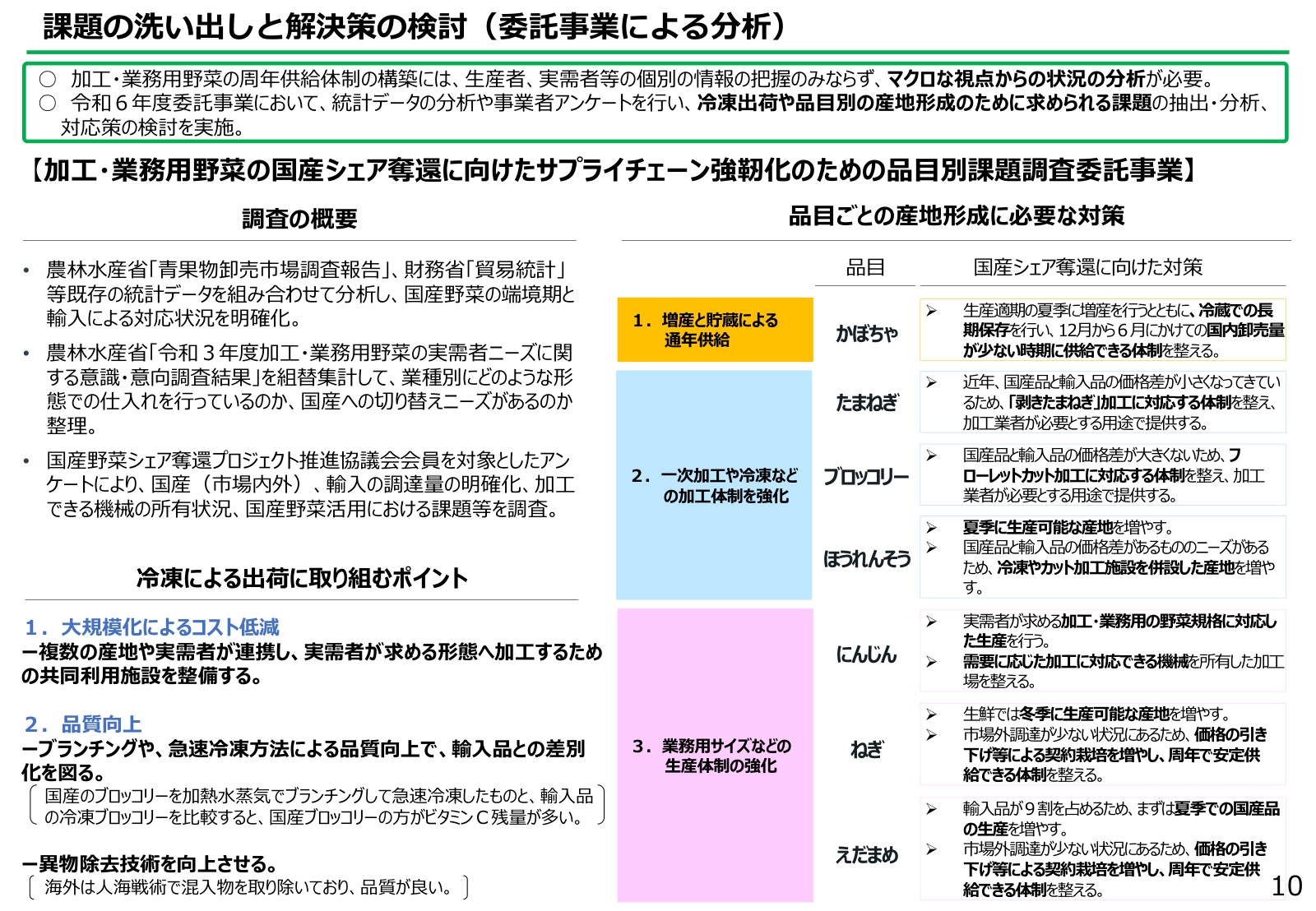 課題の洗い出しと解決策の検討（委託事業による分析）

○ 加工・業務用野菜の周年供給体制の構築には、生産者、実需者等の個別の情報の把握のみならず、マクロな視点からの状況の分析が必要。
○ 令和６年度委託事業において、統計データの分析や事業者アンケートを行い、冷凍出荷や品目別の産地形成のために求められる課題の抽出・分析、対応策の検討を実施。

【加工・業務用野菜の国産シェア奪還に向けたサプライチェーン強靭化のための品目別課題調査委託事業】

調査の概要

• 農林水産省「青果物卸売市場調査報告」、財務省「貿易統計」等既存の統計データを組み合わせて分析し、国産野菜の端境期と輸入による対応状況を明確化。
• 農林水産省「令和３年度加工・業務用野菜の実需者ニーズに関する意識・意向調査結果」を組替集計して、業種別にどのような形態での仕入れを行っているのか、国産への切り替えニーズがあるのか整理。
• 国産野菜シェア奪還プロジェクト推進協議会会員を対象としたアンケートにより、国産（市場内外）、輸入の調達量の明確化、加工できる機械の所有状況、国産野菜活用における課題等を調査。

冷凍による出荷に取り組むポイント

１．大規模化によるコスト低減
ー複数の産地や実需者が連携し、実需者が求める形態へ加工するための共同利用施設を整備する。

２．品質向上
ーブランチングや、急速冷凍方法による品質向上で、輸入品との差別化を図る。
国産のブロッコリーを加熱水蒸気でブランチングして急速冷凍したものと、輸入品の冷凍ブロッコリーを比較すると、国産ブロッコリーの方がビタミンＣ残量が多い。

ー異物除去技術を向上させる。
海外は人海戦術で混入物を取り除いており、品質が良い。

品目ごとの産地形成に必要な対策

| | 品目 | 国産シェア奪還に向けた対策 |
|---|---|---|
| １．増産と貯蔵による通年供給 | かぼちゃ | ➢ 生産適期の夏季に増産を行うとともに、冷蔵での長期保存を行い、12月から６月にかけての国内卸売量が少ない時期に供給できる体制を整える。 |
| ２．一次加工や冷凍などの加工体制を強化 | たまねぎ | ➢ 近年、国産品と輸入品の価格差が小さくなってきているため、「剥きたまねぎ」加工に対応する体制を整え、加工業者が必要とする用途で提供する。 |
| | ブロッコリー | ➢ 国産品と輸入品の価格差が大きくないため、フローレットカット加工に対応する体制を整え、加工業者が必要とする用途で提供する。 |
| | ほうれんそう | ➢ 夏季に生産可能な産地を増やす。 ➢ 国産品と輸入品の価格差があるもののニーズがあるため、冷凍やカット加工施設を併設した産地を増やす。 |
| ３．業務用サイズなどの生産体制の強化 | にんじん | ➢ 実需者が求める加工・業務用の野菜規格に対応した生産を行う。 ➢ 需要に応じた加工に対応できる機械を所有した加工場を整える。 |
| | ねぎ | ➢ 生鮮では冬季に生産可能な産地を増やす。 ➢ 市場外調達が少ない状況にあるため、価格の引き下げ等による契約栽培を増やし、周年で安定供給できる体制を整える。 |
| | えだまめ | ➢ 輸入品が９割を占めるため、まずは夏季での国産品の生産を増やす。 ➢ 市場外調達が少ない状況にあるため、価格の引き下げ等による契約栽培を増やし、周年で安定供給できる体制を整える。 |

10